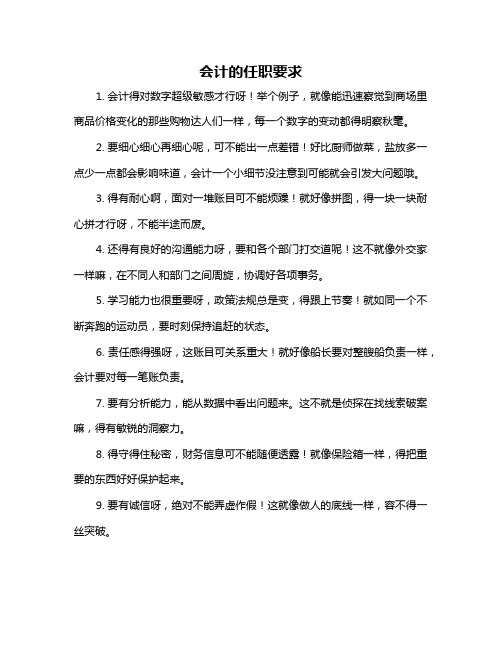 会计的任职要求

1. 会计得对数字超级敏感才行呀！举个例子，就像能迅速察觉到商场里商品价格变化的那些购物达人们一样，每一个数字的变动都得明察秋毫。

2. 要细心细心再细心呢，可不能出一点差错！好比厨师做菜，盐放多一点少一点都会影响味道，会计一个小细节没注意到可能就会引发大问题哦。

3. 得有耐心啊，面对一堆账目可不能烦躁！就好像拼图，得一块一块耐心拼才行呀，不能半途而废。

4. 还得有良好的沟通能力呀，要和各个部门打交道呢！这不就像外交家一样嘛，在不同人和部门之间周旋，协调好各项事务。

5. 学习能力也很重要呀，政策法规总是变，得跟上节奏！就如同一个不断奔跑的运动员，要时刻保持追赶的状态。

6. 责任感得强呀，这账目可关系重大！就好像船长要对整艘船负责一样，会计要对每一笔账负责。

7. 要有分析能力，能从数据中看出问题来。这不就是侦探在找线索破案嘛，得有敏锐的洞察力。

8. 得守得住秘密，财务信息可不能随便透露！就像保险箱一样，得把重要的东西好好保护起来。

9. 要有诚信呀，绝对不能弄虚作假！这就像做人的底线一样，容不得一丝突破。